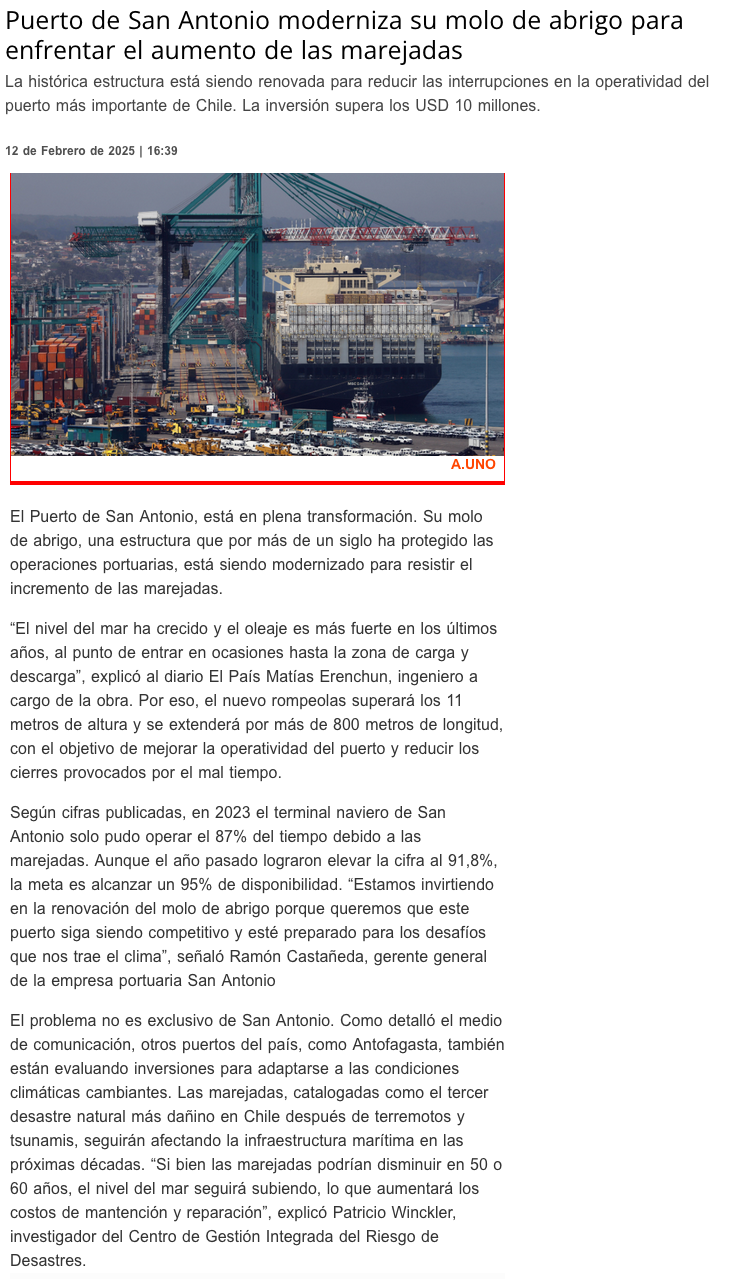 Puerto de San Antonio moderniza su molo de abrigo para enfrentar el aumento de las marejadas

La histórica estructura está siendo renovada para reducir las interrupciones en la operatividad del puerto más importante de Chile. La inversión supera los USD 10 millones.

12 de Febrero de 2025 | 16:39

A.UNO

El Puerto de San Antonio, está en plena transformación. Su molo de abrigo, una estructura que por más de un siglo ha protegido las operaciones portuarias, está siendo modernizado para resistir el incremento de las marejadas.

“El nivel del mar ha crecido y el oleaje es más fuerte en los últimos años, al punto de entrar en ocasiones hasta la zona de carga y descarga”, explicó al diario El País Matías Erenchun, ingeniero a cargo de la obra. Por eso, el nuevo rompeolas superará los 11 metros de altura y se extenderá por más de 800 metros de longitud, con el objetivo de mejorar la operatividad del puerto y reducir los cierres provocados por el mal tiempo.

Según cifras publicadas, en 2023 el terminal naviero de San Antonio solo pudo operar el 87% del tiempo debido a las marejadas. Aunque el año pasado lograron elevar la cifra al 91,8%, la meta es alcanzar un 95% de disponibilidad. “Estamos invirtiendo en la renovación del molo de abrigo porque queremos que este puerto siga siendo competitivo y esté preparado para los desafíos que nos trae el clima”, señaló Ramón Castañeda, gerente general de la empresa portuaria San Antonio

El problema no es exclusivo de San Antonio. Como detalló el medio de comunicación, otros puertos del país, como Antofagasta, también están evaluando inversiones para adaptarse a las condiciones climáticas cambiantes. Las marejadas, catalogadas como el tercer desastre natural más dañino en Chile después de terremotos y tsunamis, seguirán afectando la infraestructura marítima en las próximas décadas. “Si bien las marejadas podrían disminuir en 50 o 60 años, el nivel del mar seguirá subiendo, lo que aumentará los costos de mantención y reparación”, explicó Patricio Winckler, investigador del Centro de Gestión Integrada del Riesgo de Desastres.